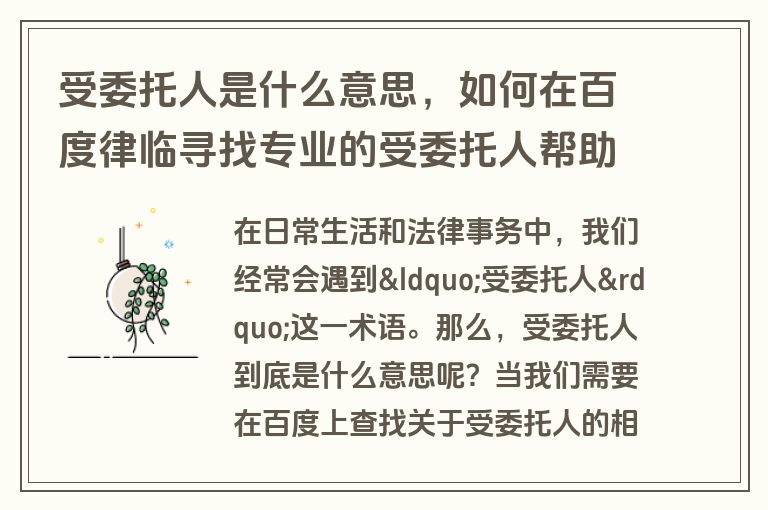 受委托人是什么意思，如何在百度律临寻找专业的受委托人帮助

在日常生活和法律事务中，我们经常会遇到&ldquo;受委托人&rdquo;这一术语。那么，受委托人到底是什么意思呢？当我们需要在百度上查找关于受委托人的相